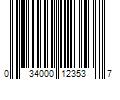 0 34000 12353 7